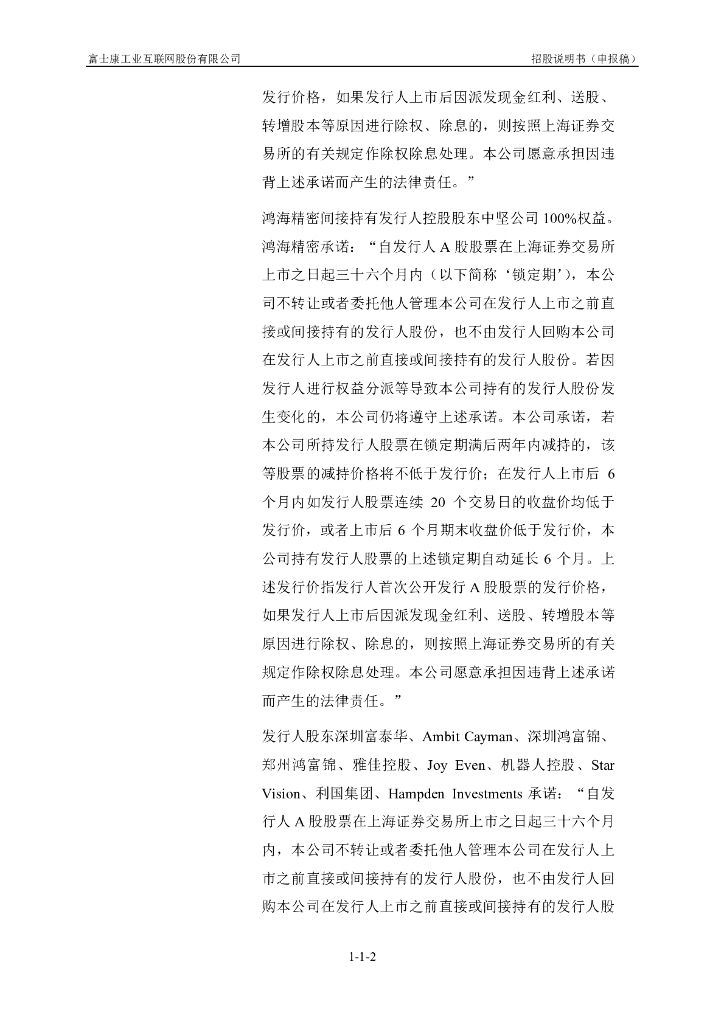 富士康工业互联网股份有限公司　　招股说明书（申报稿）

发行价格，如果发行人上市后因派发现金红利、送股、转增股本等原因进行除权、除息的，则按照上海证券交易所的有关规定作除权除息处理。本公司愿意承担因违背上述承诺而产生的法律责任。”

鸿海精密间接持有发行人控股股东中坚公司 100%权益。鸿海精密承诺：“自发行人 A 股股票在上海证券交易所上市之日起三十六个月内（以下简称‘锁定期’），本公司不转让或者委托他人管理本公司在发行人上市之前直接或间接持有的发行人股份，也不由发行人回购本公司在发行人上市之前直接或间接持有的发行人股份。若因发行人进行权益分派等导致本公司持有的发行人股份发生变化的，本公司仍将遵守上述承诺。本公司承诺，若本公司所持发行人股票在锁定期满后两年内减持的，该等股票的减持价格将不低于发行价；在发行人上市后 6 个月内如发行人股票连续 20 个交易日的收盘价均低于发行价，或者上市后 6 个月期末收盘价低于发行价，本公司持有发行人股票的上述锁定期自动延长 6 个月。上述发行价指发行人首次公开发行 A 股股票的发行价格，如果发行人上市后因派发现金红利、送股、转增股本等原因进行除权、除息的，则按照上海证券交易所的有关规定作除权除息处理。本公司愿意承担因违背上述承诺而产生的法律责任。”

发行人股东深圳富泰华、Ambit Cayman、深圳鸿富锦、郑州鸿富锦、雅佳控股、Joy Even、机器人控股、Star Vision、利国集团、Hampden Investments 承诺：“自发行人 A 股股票在上海证券交易所上市之日起三十六个月内，本公司不转让或者委托他人管理本公司在发行人上市之前直接或间接持有的发行人股份，也不由发行人回购本公司在发行人上市之前直接或间接持有的发行人股

1-1-2